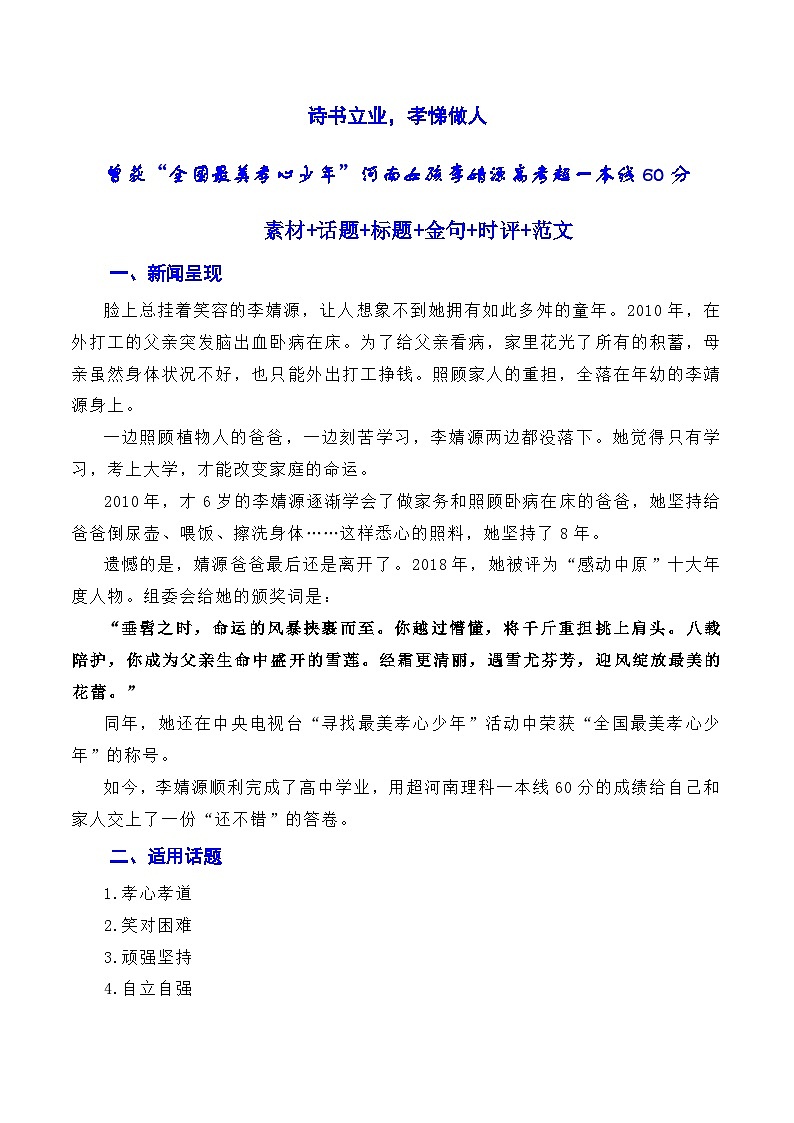 诗书立业，孝悌做人

曾获“全国最美孝心少年”河南女孩李婧源高考超一本线60分

素材+话题+标题+金句+时评+范文

一、新闻呈现

脸上总挂着笑容的李婧源，让人想象不到她拥有如此多舛的童年。2010年，在外打工的父亲突发脑出血卧病在床。为了给父亲看病，家里花光了所有的积蓄，母亲虽然身体状况不好，也只能外出打工挣钱。照顾家人的重担，全落在年幼的李靖源身上。

一边照顾植物人的爸爸，一边刻苦学习，李婧源两边都没落下。她觉得只有学习，考上大学，才能改变家庭的命运。

2010年，才6岁的李婧源逐渐学会了做家务和照顾卧病在床的爸爸，她坚持给爸爸倒尿壶、喂饭、擦洗身体……这样悉心的照料，她坚持了8年。

遗憾的是，婧源爸爸最后还是离开了。2018年，她被评为“感动中原”十大年度人物。组委会给她的颁奖词是：

“垂髫之时，命运的风暴挟裹而至。你越过懵懂，将千斤重担挑上肩头。八载陪护，你成为父亲生命中盛开的雪莲。经霜更清丽，遇雪尤芬芳，迎风绽放最美的花蕾。”

同年，她还在中央电视台“寻找最美孝心少年”活动中荣获“全国最美孝心少年”的称号。

如今，李婧源顺利完成了高中学业，用超河南理科一本线60分的成绩给自己和家人交上了一份“还不错”的答卷。

二、适用话题

1.孝心孝道

2.笑对困难

3.顽强坚持

4.自立自强